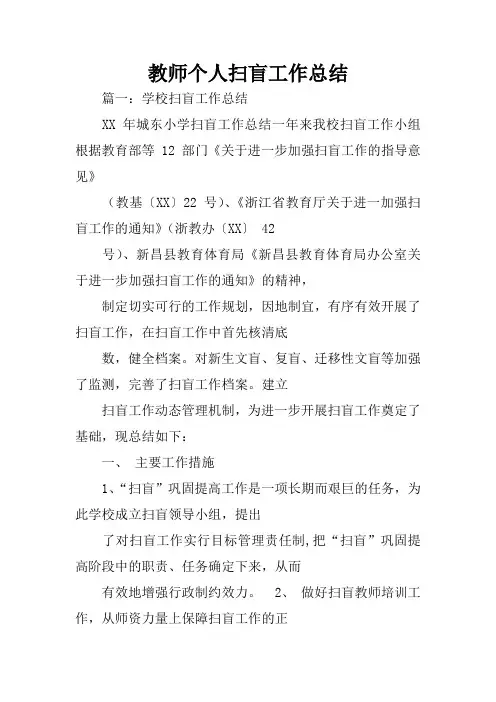 教师个人扫盲工作总结

篇一：学校扫盲工作总结

XX 年城东小学扫盲工作总结一年来我校扫盲工作小组根据教育部等 12 部门《关于进一步加强扫盲工作的指导意见》

（教基〔XX〕22 号）、《浙江省教育厅关于进一加强扫盲工作的通知》（浙教办〔XX〕 42

号）、新昌县教育体育局《新昌县教育体育局办公室关于进一步加强扫盲工作的通知》的精神，

制定切实可行的工作规划，因地制宜，有序有效开展了扫盲工作，在扫盲工作中首先核清底

数，健全档案。对新生文盲、复盲、迁移性文盲等加强了监测，完善了扫盲工作档案。建立

扫盲工作动态管理机制，为进一步开展扫盲工作奠定了基础，现总结如下：

一、 主要工作措施

1、“扫盲”巩固提高工作是一项长期而艰巨的任务，为此学校成立扫盲领导小组，提出

了对扫盲工作实行目标管理责任制，把“扫盲”巩固提高阶段中的职责、任务确定下来，从而

有效地增强行政制约效力。 2、 做好扫盲教师培训工作，从师资力量上保障扫盲工作的正